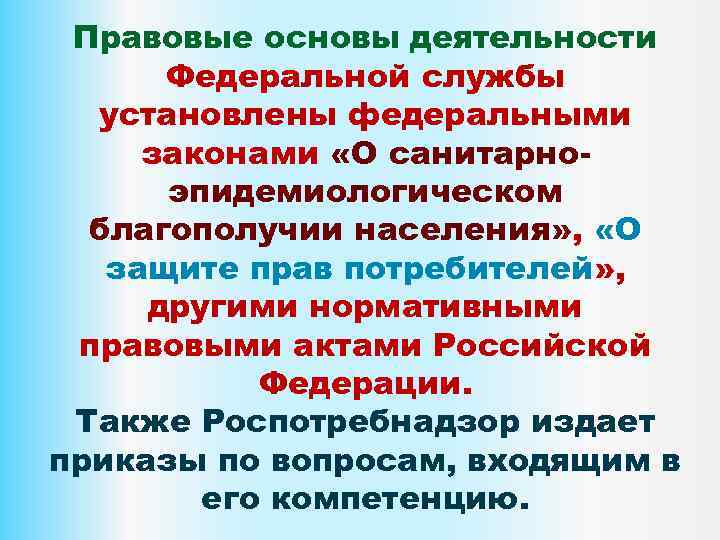 Правовые основы деятельности Федеральной службы установлены федеральными законами «О санитарно-эпидемиологическом благополучии населения», «О защите прав потребителей», другими нормативными правовыми актами Российской Федерации.

Также Роспотребнадзор издает приказы по вопросам, входящим в его компетенцию.